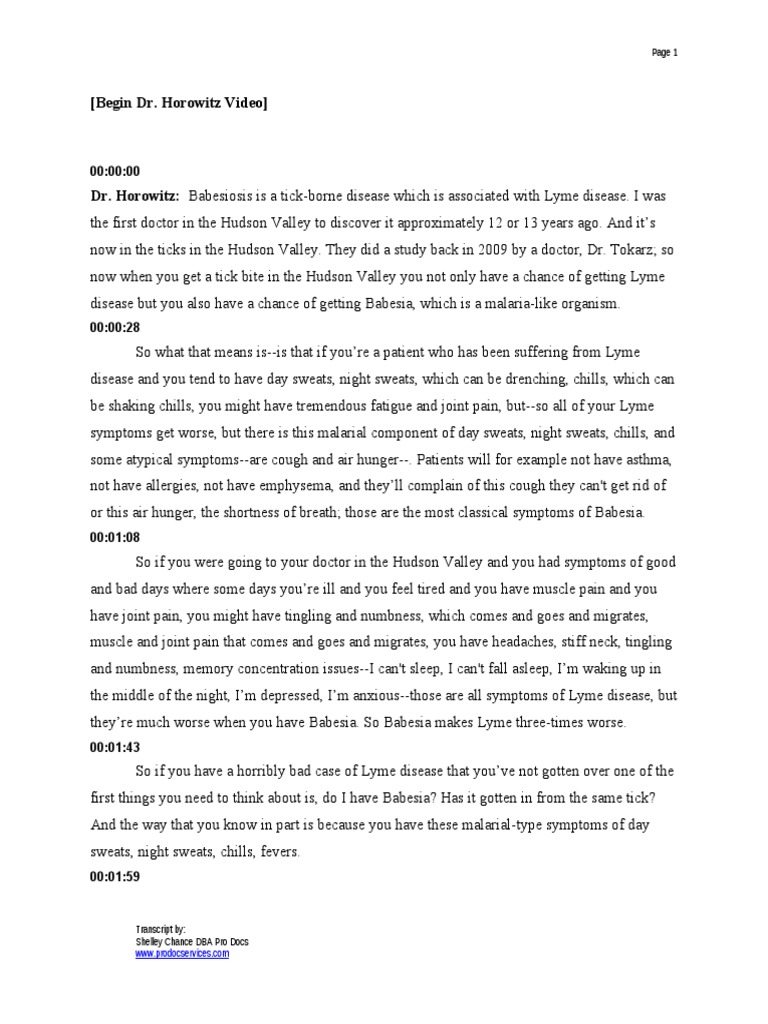 Page 1

[Begin Dr. Horowitz Video]

00:00:00

Dr. Horowitz: Babesiosis is a tick-borne disease which is associated with Lyme disease. I was the first doctor in the Hudson Valley to discover it approximately 12 or 13 years ago. And it's now in the ticks in the Hudson Valley. They did a study back in 2009 by a doctor, Dr. Tokarz; so now when you get a tick bite in the Hudson Valley you not only have a chance of getting Lyme disease but you also have a chance of getting Babesia, which is a malaria-like organism.

00:00:28

So what that means is--is that if you're a patient who has been suffering from Lyme disease and you tend to have day sweats, night sweats, which can be drenching, chills, which can be shaking chills, you might have tremendous fatigue and joint pain, but--so all of your Lyme symptoms get worse, but there is this malarial component of day sweats, night sweats, chills, and some atypical symptoms--are cough and air hunger--. Patients will for example not have asthma, not have allergies, not have emphysema, and they'll complain of this cough they can't get rid of or this air hunger, the shortness of breath; those are the most classical symptoms of Babesia.

00:01:08

So if you were going to your doctor in the Hudson Valley and you had symptoms of good and bad days where some days you're ill and you feel tired and you have muscle pain and you have joint pain, you might have tingling and numbness, which comes and goes and migrates, muscle and joint pain that comes and goes and migrates, you have headaches, stiff neck, tingling and numbness, memory concentration issues--I can't sleep, I can't fall asleep, I'm waking up in the middle of the night, I'm depressed, I'm anxious--those are all symptoms of Lyme disease, but they're much worse when you have Babesia. So Babesia makes Lyme three-times worse.

00:01:43

So if you have a horribly bad case of Lyme disease that you've not gotten over one of the first things you need to think about is, do I have Babesia? Has it gotten in from the same tick? And the way that you know in part is because you have these malarial-type symptoms of day sweats, night sweats, chills, fevers.

00:01:59

Transcript by:
Shelley Chance DBA Pro Docs
www.prodocservices.com